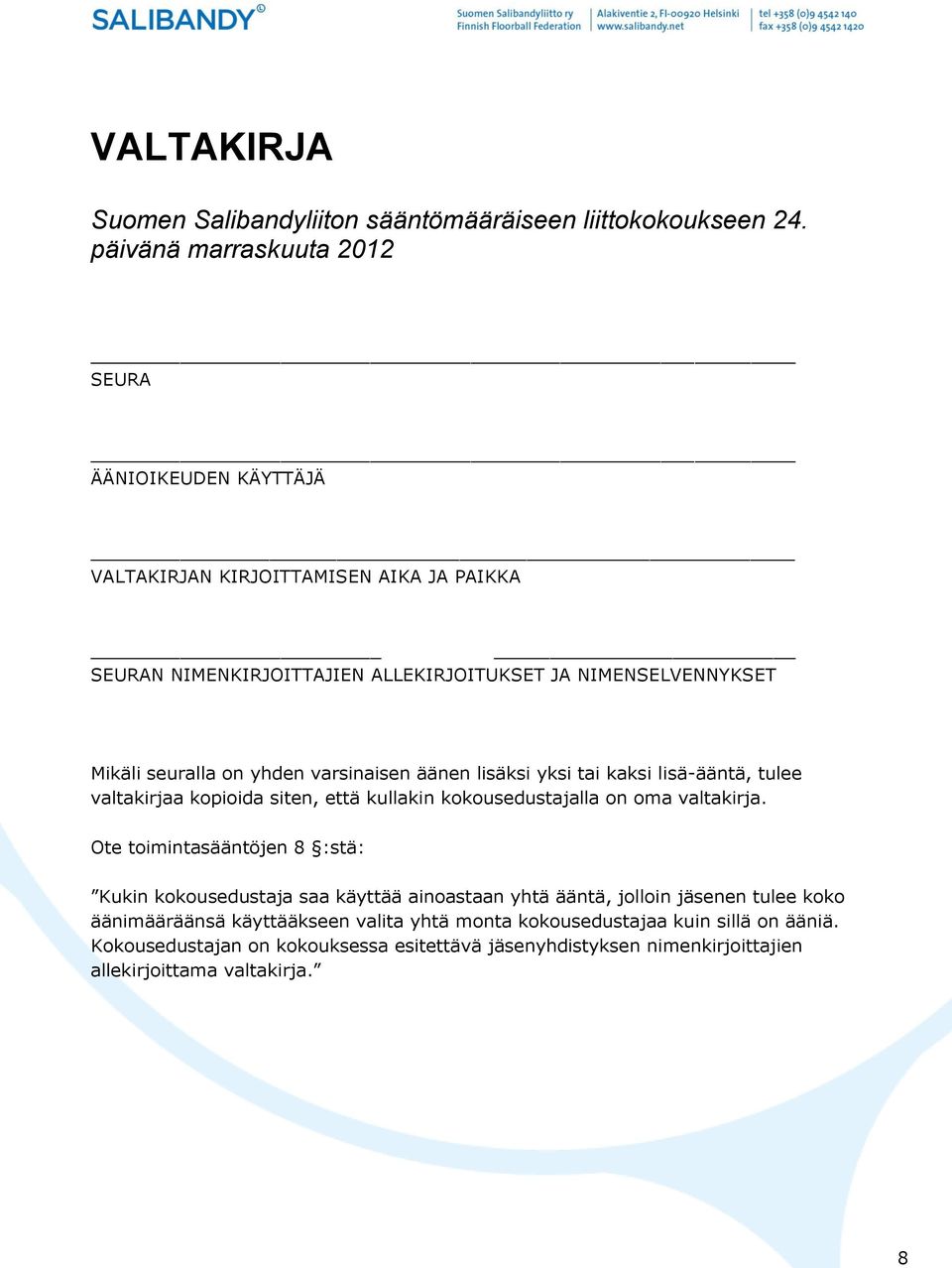 SALIBANDY©

Suomen Salibandyliitto ry
Finnish Floorball Federation

Alakiventie 2, FI-00920 Helsinki
www.salibandy.net

tel +358 (0)9 4542 140
fax +358 (0)9 4542 1420

VALTAKIRJA

Suomen Salibandyliiton sääntömääräiseen liittokokoukseen 24. päivänä marraskuuta 2012

SEURA

ÄÄNIOIKEUDEN KÄYTTÄJÄ

VALTAKIRJAN KIRJOITTAMISEN AIKA JA PAIKKA

SEURAN NIMENKIRJOITTAJIEN ALLEKIRJOITUKSET JA NIMENSELVENNYKSET

Mikäli seuralla on yhden varsinaisen äänen lisäksi yksi tai kaksi lisä-ääntä, tulee valtakirjaa kopioida siten, että kullakin kokousedustajalla on oma valtakirja.

Ote toimintasääntöjen 8 §:stä:

”Kukin kokousedustaja saa käyttää ainoastaan yhtä ääntä, jolloin jäsenen tulee koko äänimääräänsä käyttääkseen valita yhtä monta kokousedustajaa kuin sillä on ääniä. Kokousedustajan on kokouksessa esitettävä jäsenyhdistyksen nimenkirjoittajien allekirjoittama valtakirja.”

8